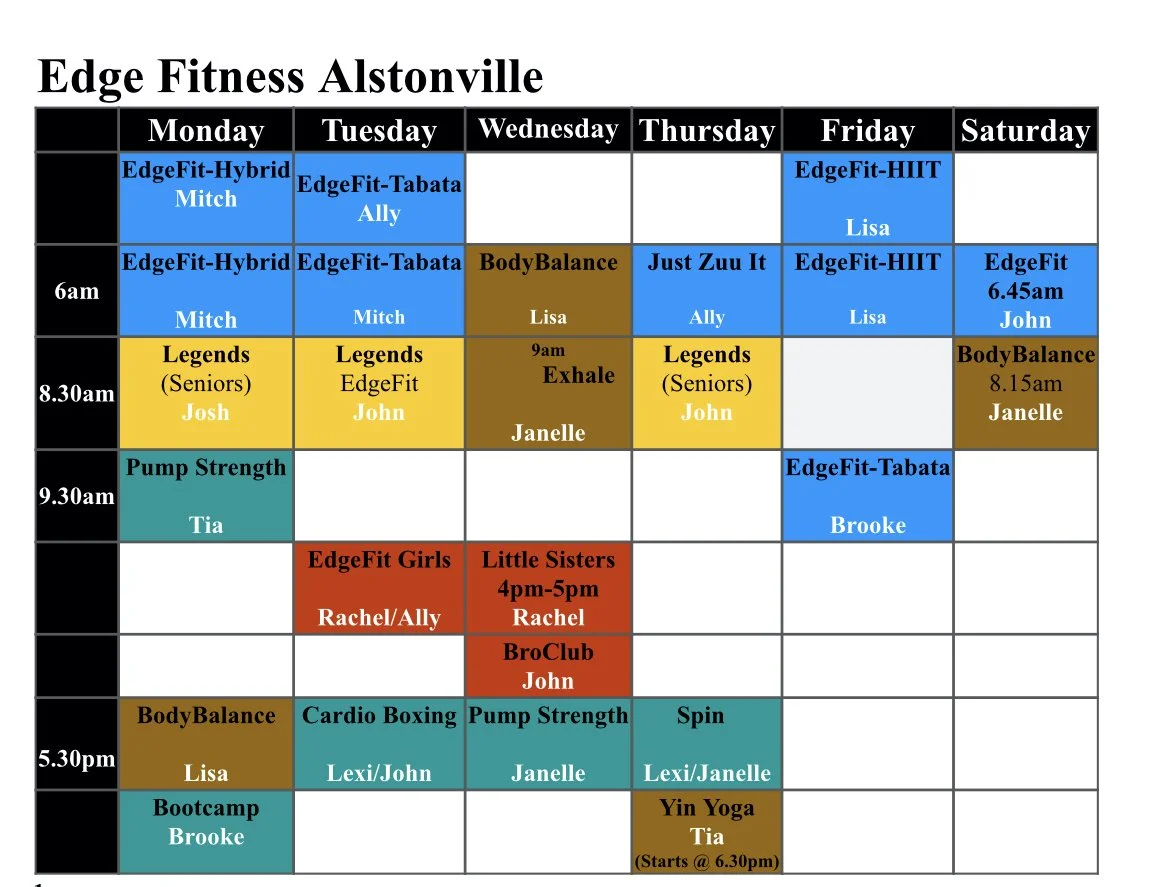 Edge Fitness Alstonville

| | Monday | Tuesday | Wednesday | Thursday | Friday | Saturday |
|---|---|---|---|---|---|---|
| | EdgeFit-Hybrid Mitch | EdgeFit-Tabata Ally | | | EdgeFit-HIIT Lisa | |
| 6am | EdgeFit-Hybrid Mitch | EdgeFit-Tabata Mitch | BodyBalance Lisa | Just Zuu It Ally | EdgeFit-HIIT Lisa | EdgeFit 6.45am John |
| 8.30am | Legends (Seniors) Josh | Legends EdgeFit John | 9am Exhale Janelle | Legends (Seniors) John | | BodyBalance 8.15am Janelle |
| 9.30am | Pump Strength Tia | | | | EdgeFit-Tabata Brooke | |
| | | EdgeFit Girls Rachel/Ally | Little Sisters 4pm-5pm Rachel | | | |
| | | | BroClub John | | | |
| 5.30pm | BodyBalance Lisa | Cardio Boxing Lexi/John | Pump Strength Janelle | Spin Lexi/Janelle | | |
| | Bootcamp Brooke | | | Yin Yoga Tia (Starts @ 6.30pm) | | |